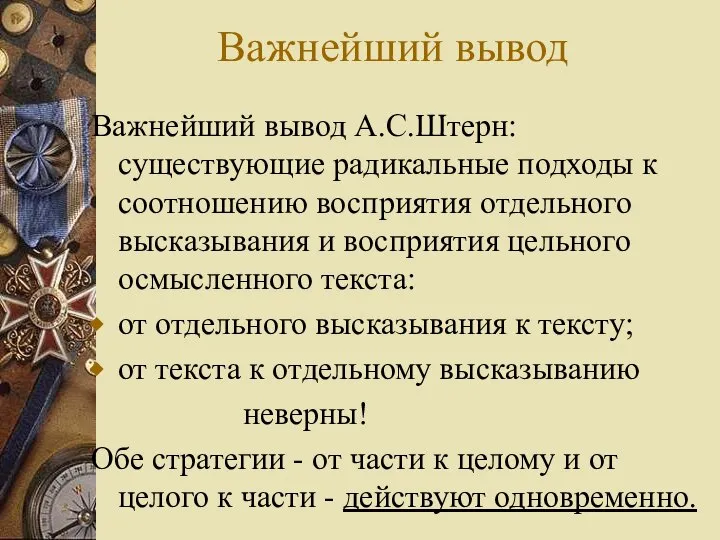 Важнейший вывод

Важнейший вывод А.С.Штерн: существующие радикальные подходы к соотношению восприятия отдельного высказывания и восприятия цельного осмысленного текста:

от отдельного высказывания к тексту;

от текста к отдельному высказыванию

неверны!

Обе стратегии - от части к целому и от целого к части - действуют одновременно.